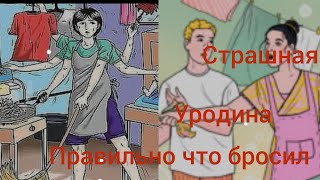 Страшная

Уродина

Правильно что бросил